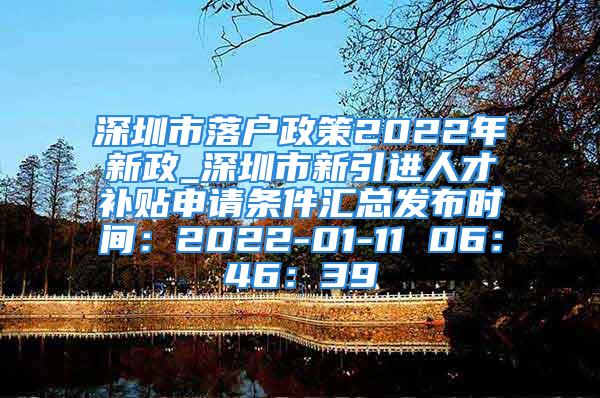 深圳市落户政策2022年新政_深圳市新引进人才补贴申请条件汇总发布时间：2022-01-11 06:46:39